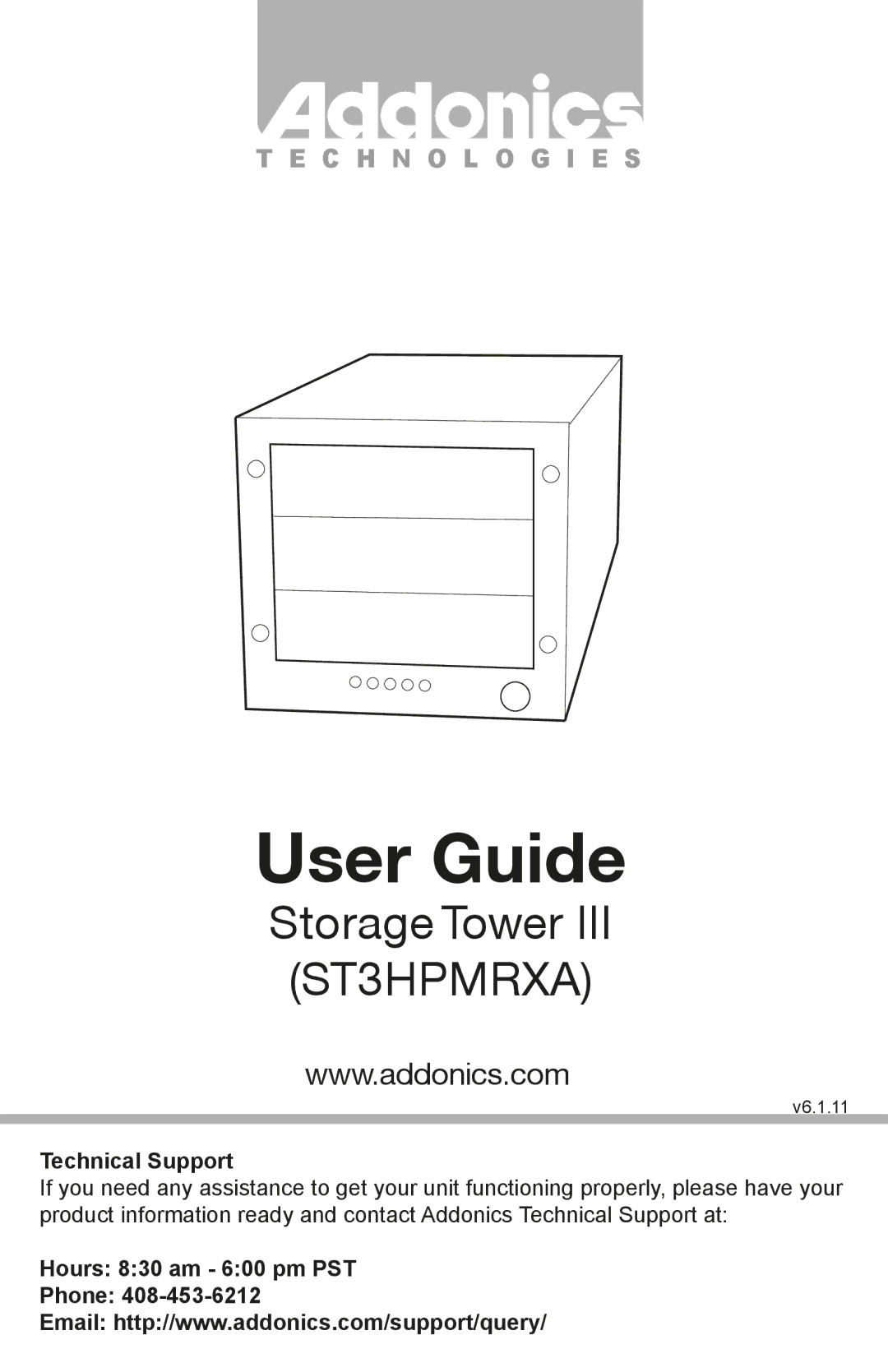 Addonics
TECHNOLOGIES

User Guide

Storage Tower III
(ST3HPMRXA)

www.addonics.com

v6.1.11

Technical Support
If you need any assistance to get your unit functioning properly, please have your product information ready and contact Addonics Technical Support at:

Hours: 8:30 am - 6:00 pm PST
Phone: 408-453-6212
Email: http://www.addonics.com/support/query/